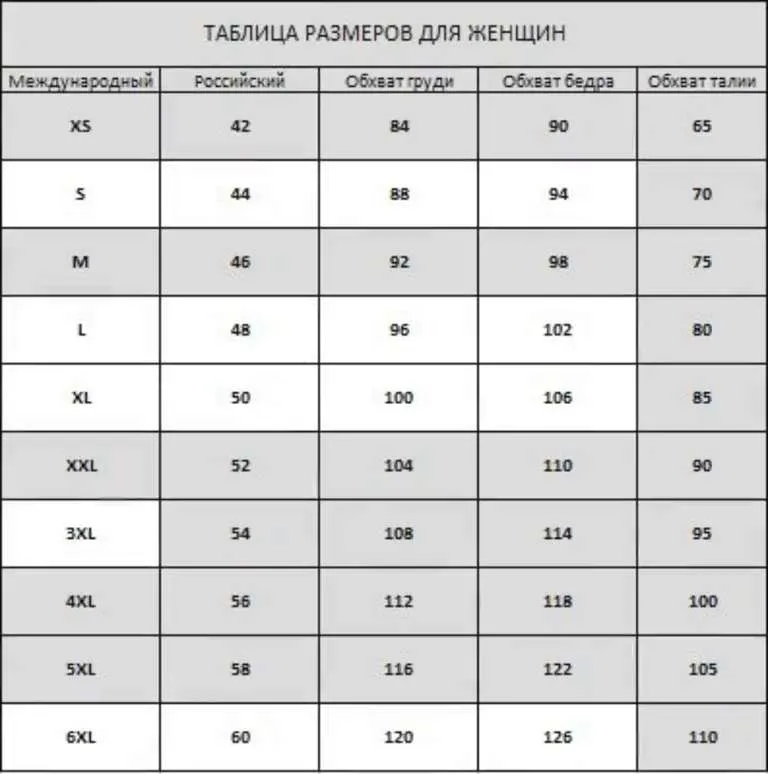 ТАБЛИЦА РАЗМЕРОВ ДЛЯ ЖЕНЩИН

| Международный | Российский | Обхват груди | Обхват бедра | Обхват талии |
|---|---|---|---|---|
| XS | 42 | 84 | 90 | 65 |
| S | 44 | 88 | 94 | 70 |
| M | 46 | 92 | 98 | 75 |
| L | 48 | 96 | 102 | 80 |
| XL | 50 | 100 | 106 | 85 |
| XXL | 52 | 104 | 110 | 90 |
| 3XL | 54 | 108 | 114 | 95 |
| 4XL | 56 | 112 | 118 | 100 |
| 5XL | 58 | 116 | 122 | 105 |
| 6XL | 60 | 120 | 126 | 110 |